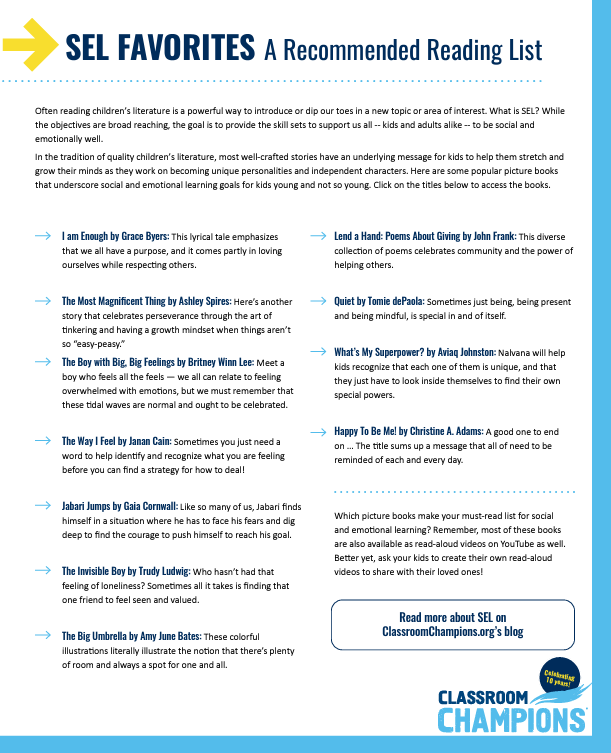 SEL FAVORITES A Recommended Reading List

Often reading children's literature is a powerful way to introduce or dip our toes in a new topic or area of interest. What is SEL? While the objectives are broad reaching, the goal is to provide the skill sets to support us all -- kids and adults alike -- to be social and emotionally well.

In the tradition of quality children's literature, most well-crafted stories have an underlying message for kids to help them stretch and grow their minds as they work on becoming unique personalities and independent characters. Here are some popular picture books that underscore social and emotional learning goals for kids young and not so young. Click on the titles below to access the books.

I am Enough by Grace Byers: This lyrical tale emphasizes that we all have a purpose, and it comes partly in loving ourselves while respecting others.

The Most Magnificent Thing by Ashley Spires: Here's another story that celebrates perseverance through the art of tinkering and having a growth mindset when things aren't so "easy-peasy."

The Boy with Big, Big Feelings by Britney Winn Lee: Meet a boy who feels all the feels — we all can relate to feeling overwhelmed with emotions, but we must remember that these tidal waves are normal and ought to be celebrated.

The Way I Feel by Janan Cain: Sometimes you just need a word to help identify and recognize what you are feeling before you can find a strategy for how to deal!

Jabari Jumps by Gaia Cornwall: Like so many of us, Jabari finds himself in a situation where he has to face his fears and dig deep to find the courage to push himself to reach his goal.

The Invisible Boy by Trudy Ludwig: Who hasn't had that feeling of loneliness? Sometimes all it takes is finding that one friend to feel seen and valued.

The Big Umbrella by Amy June Bates: These colorful illustrations literally illustrate the notion that there's plenty of room and always a spot for one and all.

Lend a Hand: Poems About Giving by John Frank: This diverse collection of poems celebrates community and the power of helping others.

Quiet by Tomie dePaola: Sometimes just being, being present and being mindful, is special in and of itself.

What's My Superpower? by Aviaq Johnston: Nalvana will help kids recognize that each one of them is unique, and that they just have to look inside themselves to find their own special powers.

Happy To Be Me! by Christine A. Adams: A good one to end on ... The title sums up a message that all of need to be reminded of each and every day.

Which picture books make your must-read list for social and emotional learning? Remember, most of these books are also available as read-aloud videos on YouTube as well. Better yet, ask your kids to create their own read-aloud videos to share with their loved ones!

Read more about SEL on ClassroomChampions.org's blog

Celebrating 10 years!

CLASSROOM CHAMPIONS